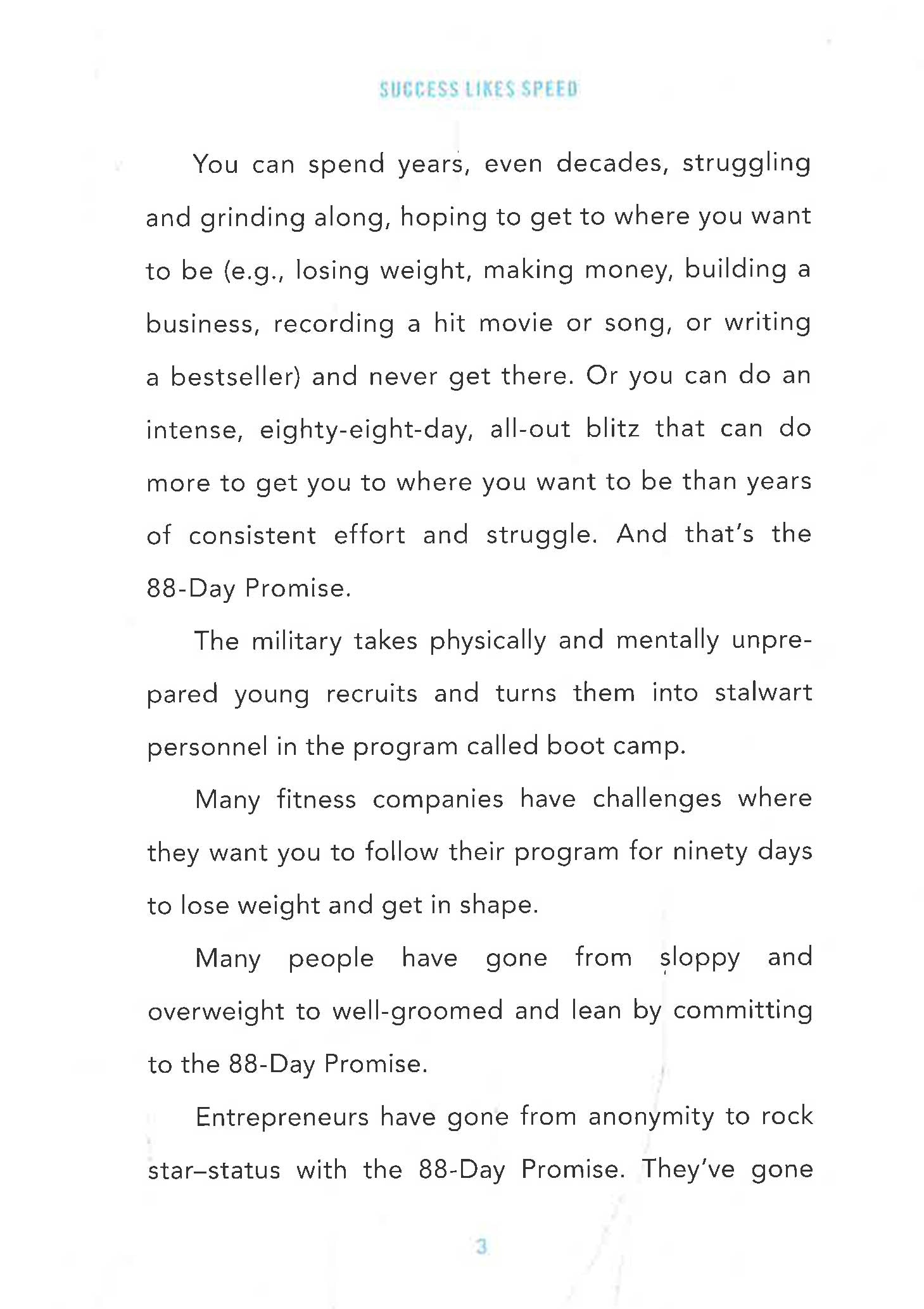 SUCCESS LIKES SPEED

You can spend years, even decades, struggling and grinding along, hoping to get to where you want to be (e.g., losing weight, making money, building a business, recording a hit movie or song, or writing a bestseller) and never get there. Or you can do an intense, eighty-eight-day, all-out blitz that can do more to get you to where you want to be than years of consistent effort and struggle. And that's the 88-Day Promise.

The military takes physically and mentally unprepared young recruits and turns them into stalwart personnel in the program called boot camp.

Many fitness companies have challenges where they want you to follow their program for ninety days to lose weight and get in shape.

Many people have gone from sloppy and overweight to well-groomed and lean by committing to the 88-Day Promise.

Entrepreneurs have gone from anonymity to rock star–status with the 88-Day Promise. They've gone

3